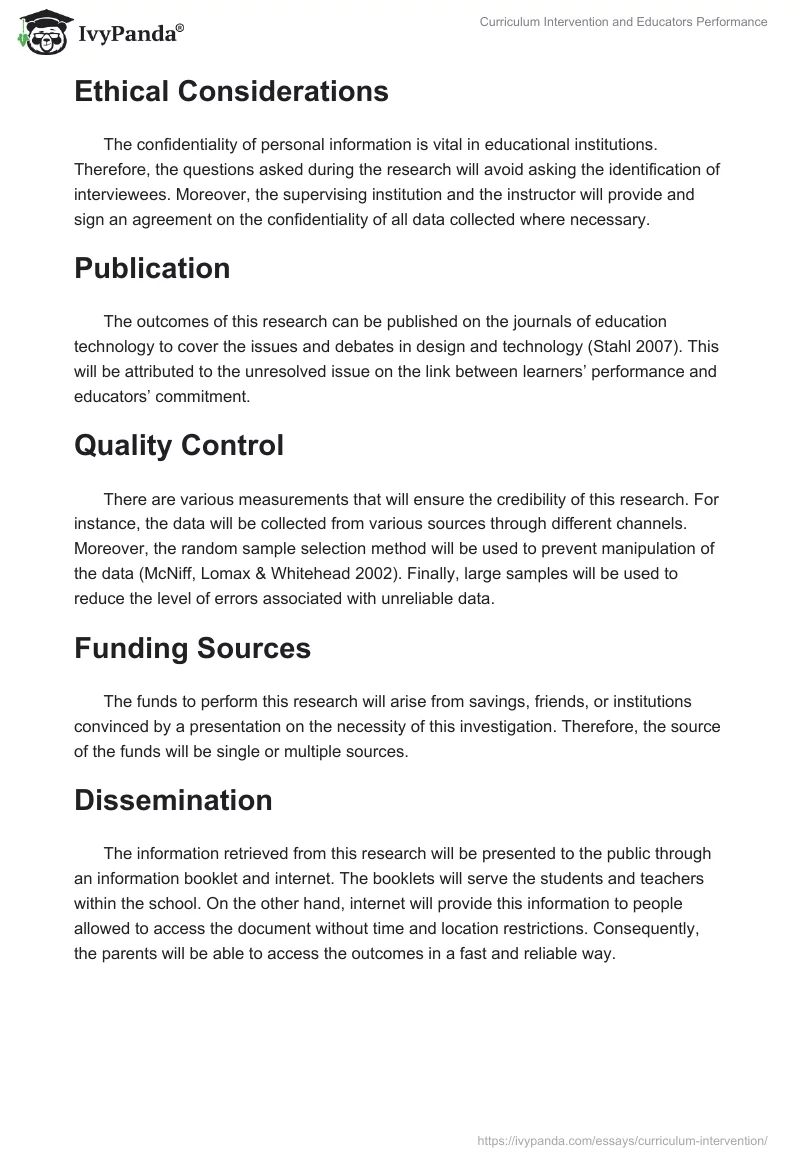 IvyPanda®

Curriculum Intervention and Educators Performance

Ethical Considerations

The confidentiality of personal information is vital in educational institutions. Therefore, the questions asked during the research will avoid asking the identification of interviewees. Moreover, the supervising institution and the instructor will provide and sign an agreement on the confidentiality of all data collected where necessary.

Publication

The outcomes of this research can be published on the journals of education technology to cover the issues and debates in design and technology (Stahl 2007). This will be attributed to the unresolved issue on the link between learners' performance and educators' commitment.

Quality Control

There are various measurements that will ensure the credibility of this research. For instance, the data will be collected from various sources through different channels. Moreover, the random sample selection method will be used to prevent manipulation of the data (McNiff, Lomax & Whitehead 2002). Finally, large samples will be used to reduce the level of errors associated with unreliable data.

Funding Sources

The funds to perform this research will arise from savings, friends, or institutions convinced by a presentation on the necessity of this investigation. Therefore, the source of the funds will be single or multiple sources.

Dissemination

The information retrieved from this research will be presented to the public through an information booklet and internet. The booklets will serve the students and teachers within the school. On the other hand, internet will provide this information to people allowed to access the document without time and location restrictions. Consequently, the parents will be able to access the outcomes in a fast and reliable way.

https://ivypanda.com/essays/curriculum-intervention/